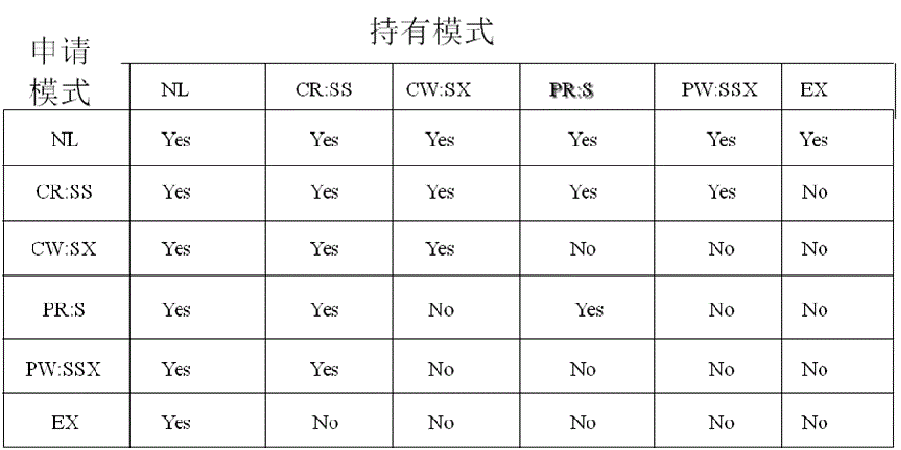 持有模式

| 申请模式 | NL | CR:SS | CW:SX | PR:S | PW:SSX | EX |
|---|---|---|---|---|---|---|
| NL | Yes | Yes | Yes | Yes | Yes | Yes |
| CR:SS | Yes | Yes | Yes | Yes | Yes | No |
| CW:SX | Yes | Yes | Yes | No | No | No |
| PR:S | Yes | Yes | No | Yes | No | No |
| PW:SSX | Yes | Yes | No | No | No | No |
| EX | Yes | No | No | No | No | No |